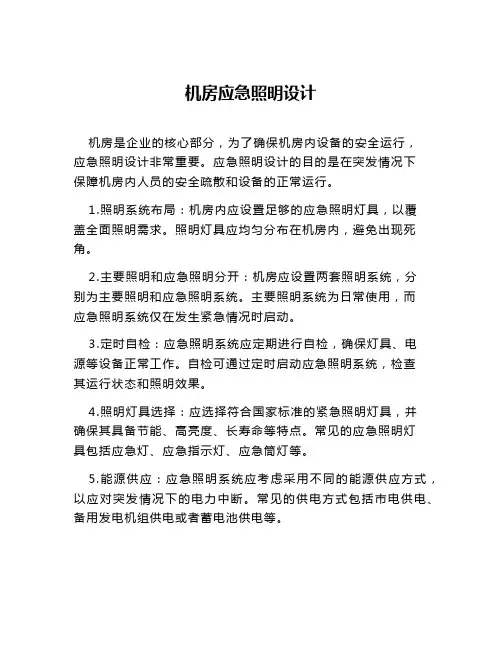 机房应急照明设计

机房是企业的核心部分，为了确保机房内设备的安全运行，应急照明设计非常重要。应急照明设计的目的是在突发情况下保障机房内人员的安全疏散和设备的正常运行。

1.照明系统布局：机房内应设置足够的应急照明灯具，以覆盖全面照明需求。照明灯具应均匀分布在机房内，避免出现死角。

2.主要照明和应急照明分开：机房应设置两套照明系统，分别为主要照明和应急照明系统。主要照明系统为日常使用，而应急照明系统仅在发生紧急情况时启动。

3.定时自检：应急照明系统应定期进行自检，确保灯具、电源等设备正常工作。自检可通过定时启动应急照明系统，检查其运行状态和照明效果。

4.照明灯具选择：应选择符合国家标准的紧急照明灯具，并确保其具备节能、高亮度、长寿命等特点。常见的应急照明灯具包括应急灯、应急指示灯、应急筒灯等。

5.能源供应：应急照明系统应考虑采用不同的能源供应方式，以应对突发情况下的电力中断。常见的供电方式包括市电供电、备用发电机组供电或者蓄电池供电等。